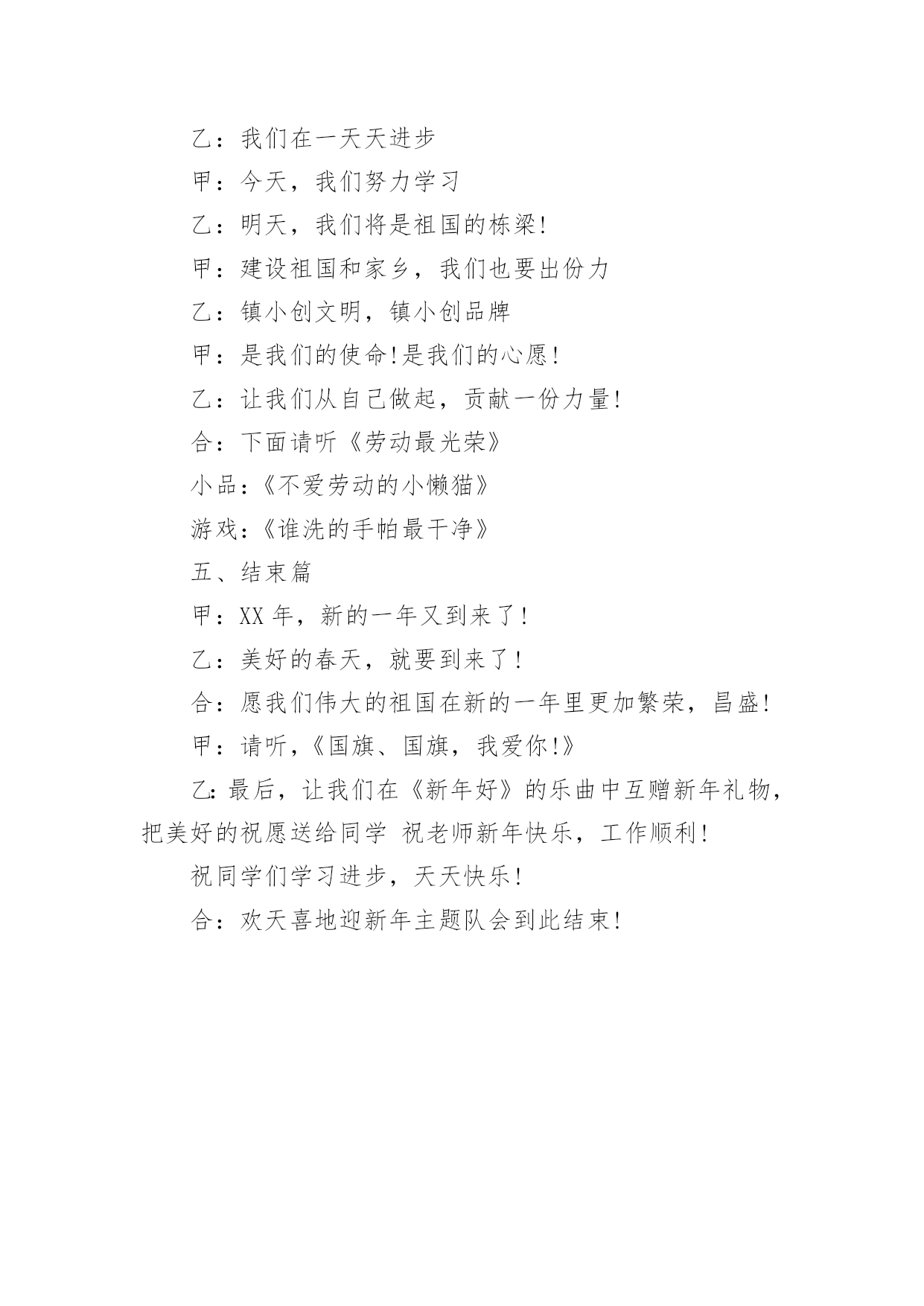 乙：我们在一天天进步

甲：今天，我们努力学习

乙：明天，我们将是祖国的栋梁!

甲：建设祖国和家乡，我们也要出份力

乙：镇小创文明，镇小创品牌

甲：是我们的使命!是我们的心愿!

乙：让我们从自己做起，贡献一份力量!

合：下面请听《劳动最光荣》

小品：《不爱劳动的小懒猫》

游戏：《谁洗的手帕最干净》

五、结束篇

甲：XX年，新的一年又到来了!

乙：美好的春天，就要到来了!

合：愿我们伟大的祖国在新的一年里更加繁荣，昌盛!

甲：请听，《国旗、国旗，我爱你!》

乙:最后，让我们在《新年好》的乐曲中互赠新年礼物，把美好的祝愿送给同学 祝老师新年快乐，工作顺利!

祝同学们学习进步，天天快乐!

合：欢天喜地迎新年主题队会到此结束!